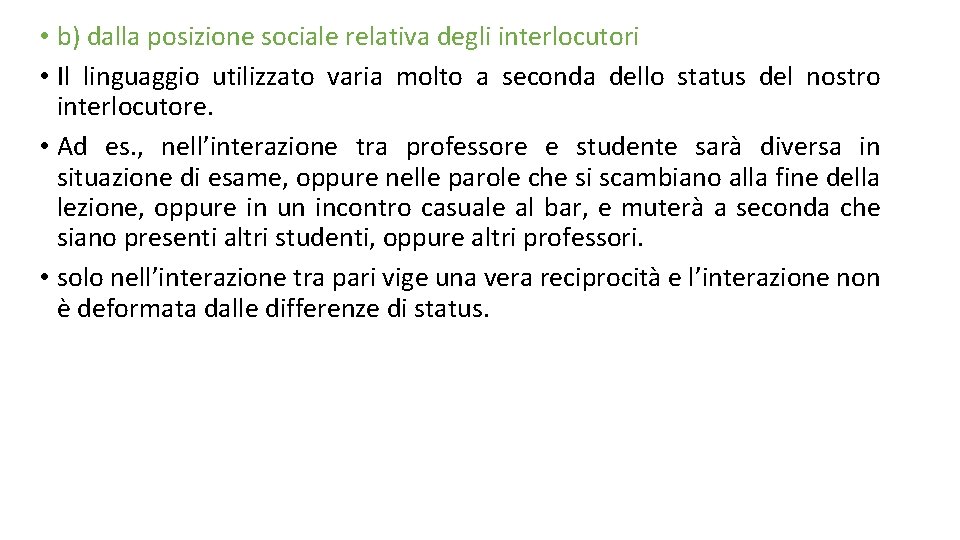 • b) dalla posizione sociale relativa degli interlocutori
• Il linguaggio utilizzato varia molto a seconda dello status del nostro interlocutore.
• Ad es., nell’interazione tra professore e studente sarà diversa in situazione di esame, oppure nelle parole che si scambiano alla fine della lezione, oppure in un incontro casuale al bar, e muterà a seconda che siano presenti altri studenti, oppure altri professori.
• solo nell’interazione tra pari vige una vera reciprocità e l’interazione non è deformata dalle differenze di status.